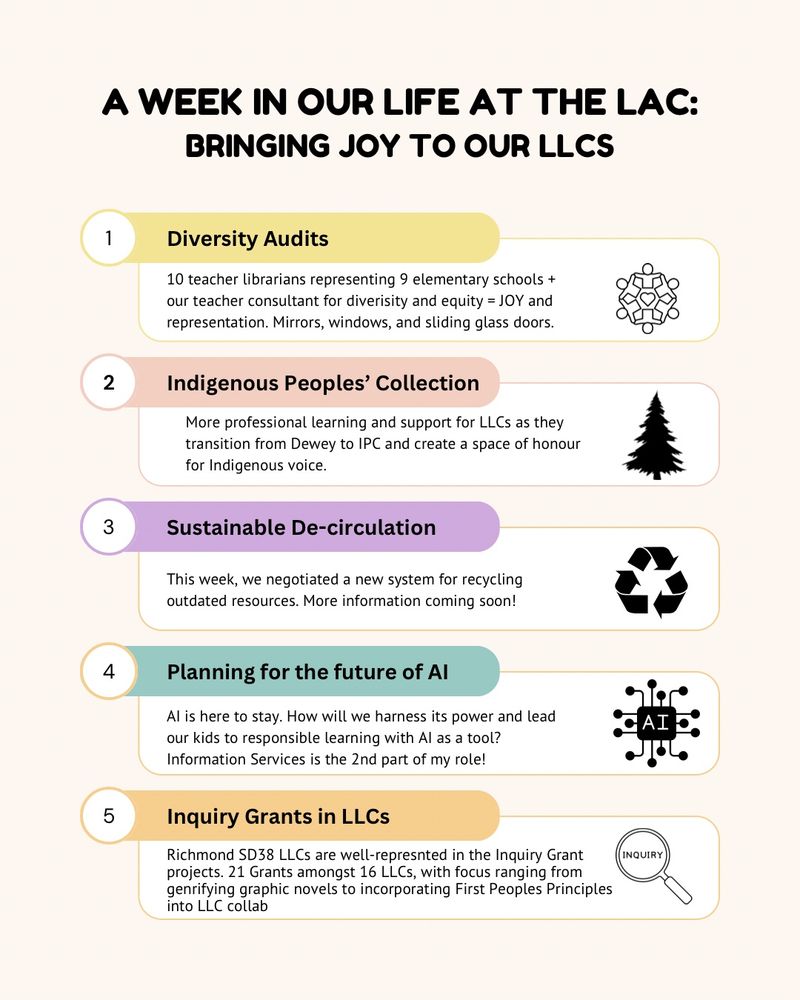 A WEEK IN OUR LIFE AT THE LAC:
BRINGING JOY TO OUR LLCS

1 Diversity Audits

10 teacher librarians representing 9 elementary schools + our teacher consultant for diverisity and equity = JOY and representation. Mirrors, windows, and sliding glass doors.

2 Indigenous Peoples' Collection

More professional learning and support for LLCs as they transition from Dewey to IPC and create a space of honour for Indigenous voice.

3 Sustainable De-circulation

This week, we negotiated a new system for recycling outdated resources. More information coming soon!

4 Planning for the future of AI

AI is here to stay. How will we harness its power and lead our kids to responsible learning with AI as a tool? Information Services is the 2nd part of my role!

AI

5 Inquiry Grants in LLCs

Richmond SD38 LLCs are well-represnted in the Inquiry Grant projects. 21 Grants amongst 16 LLCs, with focus ranging from genrifying graphic novels to incorporating First Peoples Principles into LLC collab

INQUIRY